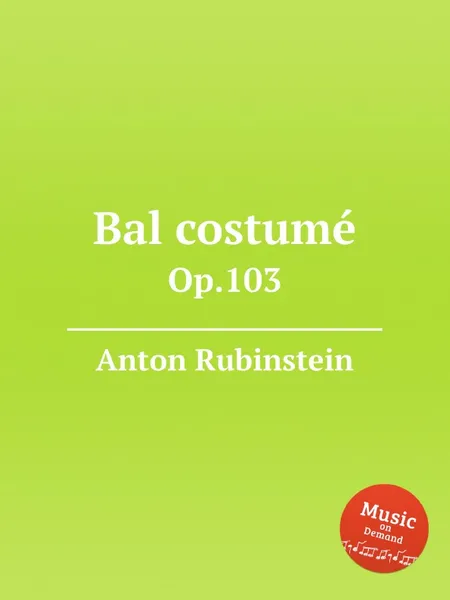 Bal costumé
Op.103

Anton Rubinstein

Music
on
Demand